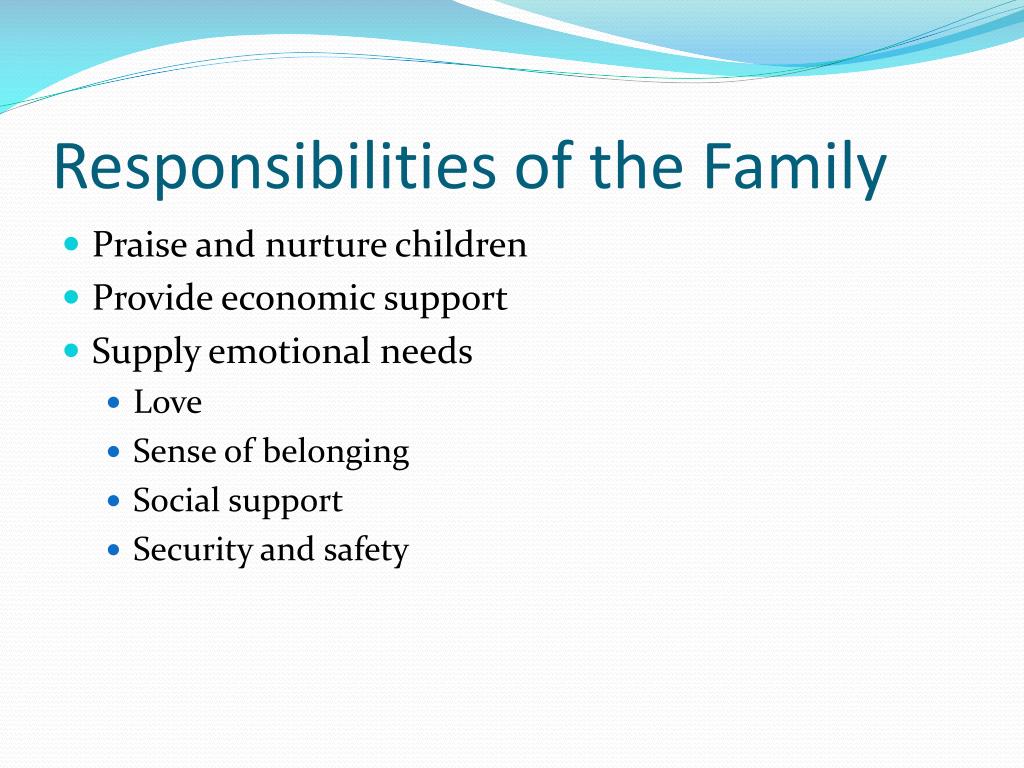 Responsibilities of the Family

- Praise and nurture children
- Provide economic support
- Supply emotional needs
  - Love
  - Sense of belonging
  - Social support
  - Security and safety